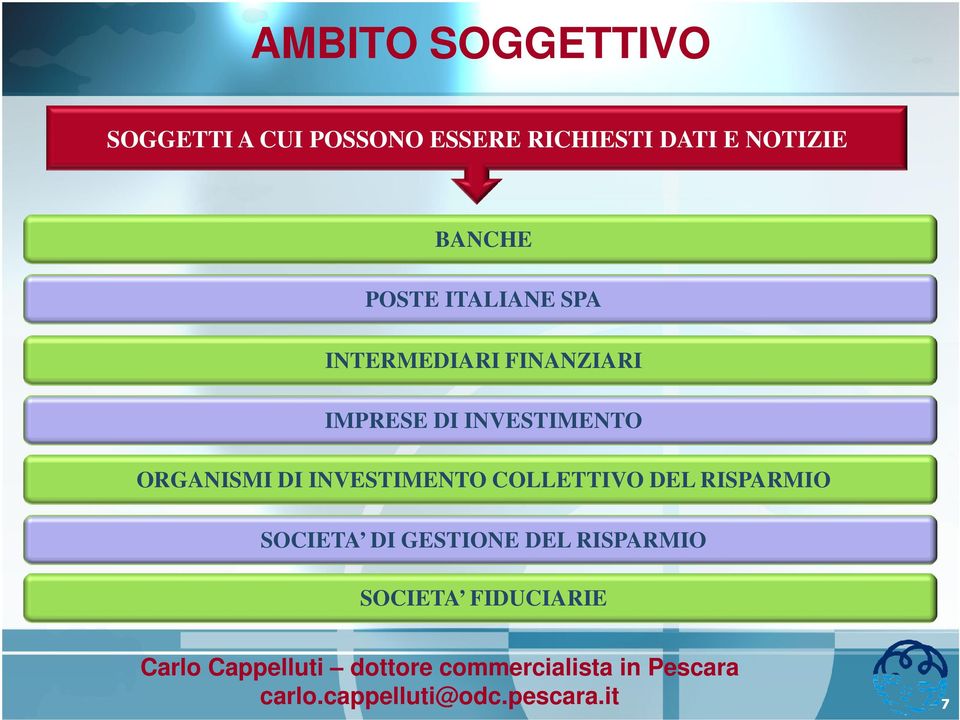 AMBITO SOGGETTIVO

SOGGETTI A CUI POSSONO ESSERE RICHIESTI DATI E NOTIZIE

BANCHE

POSTE ITALIANE SPA

INTERMEDIARI FINANZIARI

IMPRESE DI INVESTIMENTO

ORGANISMI DI INVESTIMENTO COLLETTIVO DEL RISPARMIO

SOCIETA' DI GESTIONE DEL RISPARMIO

SOCIETA' FIDUCIARIE

Carlo Cappelluti – dottore commercialista in Pescara
carlo.cappelluti@odc.pescara.it

7